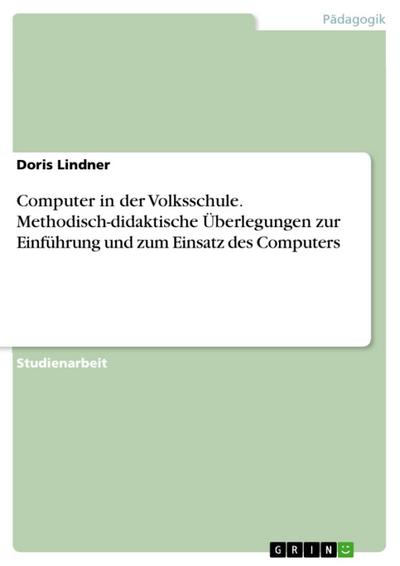 Pädagogik

Doris Lindner

Computer in der Volksschule. Methodisch-didaktische Überlegungen zur Einführung und zum Einsatz des Computers

Studienarbeit

GRIN